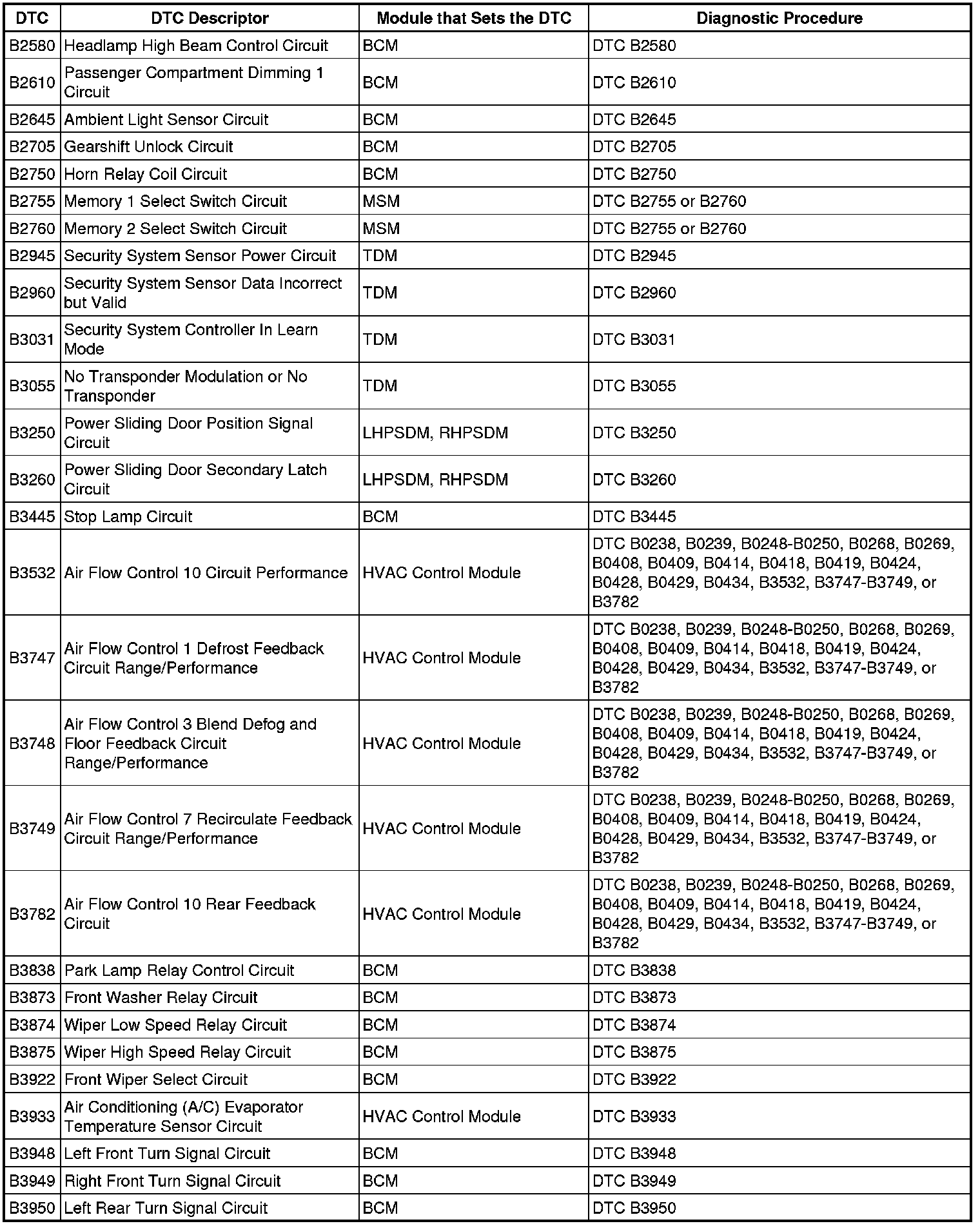 | DTC | DTC Descriptor | Module that Sets the DTC | Diagnostic Procedure |
|---|---|---|---|
| B2580 | Headlamp High Beam Control Circuit | BCM | DTC B2580 |
| B2610 | Passenger Compartment Dimming 1 Circuit | BCM | DTC B2610 |
| B2645 | Ambient Light Sensor Circuit | BCM | DTC B2645 |
| B2705 | Gearshift Unlock Circuit | BCM | DTC B2705 |
| B2750 | Horn Relay Coil Circuit | BCM | DTC B2750 |
| B2755 | Memory 1 Select Switch Circuit | MSM | DTC B2755 or B2760 |
| B2760 | Memory 2 Select Switch Circuit | MSM | DTC B2755 or B2760 |
| B2945 | Security System Sensor Power Circuit | TDM | DTC B2945 |
| B2960 | Security System Sensor Data Incorrect but Valid | TDM | DTC B2960 |
| B3031 | Security System Controller In Learn Mode | TDM | DTC B3031 |
| B3055 | No Transponder Modulation or No Transponder | TDM | DTC B3055 |
| B3250 | Power Sliding Door Position Signal Circuit | LHPSDM, RHPSDM | DTC B3250 |
| B3260 | Power Sliding Door Secondary Latch Circuit | LHPSDM, RHPSDM | DTC B3260 |
| B3445 | Stop Lamp Circuit | BCM | DTC B3445 |
| B3532 | Air Flow Control 10 Circuit Performance | HVAC Control Module | DTC B0238, B0239, B0248-B0250, B0268, B0269, B0408, B0409, B0414, B0418, B0419, B0424, B0428, B0429, B0434, B3532, B3747-B3749, or B3782 |
| B3747 | Air Flow Control 1 Defrost Feedback Circuit Range/Performance | HVAC Control Module | DTC B0238, B0239, B0248-B0250, B0268, B0269, B0408, B0409, B0414, B0418, B0419, B0424, B0428, B0429, B0434, B3532, B3747-B3749, or B3782 |
| B3748 | Air Flow Control 3 Blend Defog and Floor Feedback Circuit Range/Performance | HVAC Control Module | DTC B0238, B0239, B0248-B0250, B0268, B0269, B0408, B0409, B0414, B0418, B0419, B0424, B0428, B0429, B0434, B3532, B3747-B3749, or B3782 |
| B3749 | Air Flow Control 7 Recirculate Feedback Circuit Range/Performance | HVAC Control Module | DTC B0238, B0239, B0248-B0250, B0268, B0269, B0408, B0409, B0414, B0418, B0419, B0424, B0428, B0429, B0434, B3532, B3747-B3749, or B3782 |
| B3782 | Air Flow Control 10 Rear Feedback Circuit | HVAC Control Module | DTC B0238, B0239, B0248-B0250, B0268, B0269, B0408, B0409, B0414, B0418, B0419, B0424, B0428, B0429, B0434, B3532, B3747-B3749, or B3782 |
| B3838 | Park Lamp Relay Control Circuit | BCM | DTC B3838 |
| B3873 | Front Washer Relay Circuit | BCM | DTC B3873 |
| B3874 | Wiper Low Speed Relay Circuit | BCM | DTC B3874 |
| B3875 | Wiper High Speed Relay Circuit | BCM | DTC B3875 |
| B3922 | Front Wiper Select Circuit | BCM | DTC B3922 |
| B3933 | Air Conditioning (A/C) Evaporator Temperature Sensor Circuit | HVAC Control Module | DTC B3933 |
| B3948 | Left Front Turn Signal Circuit | BCM | DTC B3948 |
| B3949 | Right Front Turn Signal Circuit | BCM | DTC B3949 |
| B3950 | Left Rear Turn Signal Circuit | BCM | DTC B3950 |